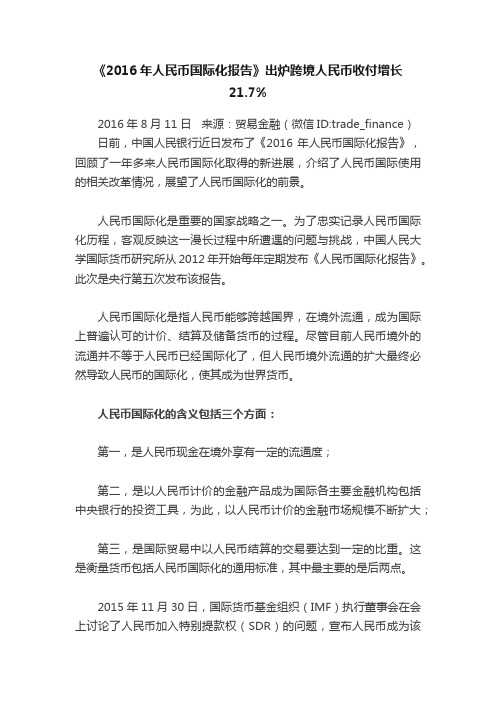 《2016 年人民币国际化报告》出炉跨境人民币收付增长 21.7%

2016 年 8 月 11 日　来源：贸易金融（微信 ID:trade_finance）

日前，中国人民银行近日发布了《2016 年人民币国际化报告》，回顾了一年多来人民币国际化取得的新进展，介绍了人民币国际使用的相关改革情况，展望了人民币国际化的前景。

人民币国际化是重要的国家战略之一。为了忠实记录人民币国际化历程，客观反映这一漫长过程中所遭遇的问题与挑战，中国人民大学国际货币研究所从 2012 年开始每年定期发布《人民币国际化报告》。此次是央行第五次发布该报告。

人民币国际化是指人民币能够跨越国界，在境外流通，成为国际上普遍认可的计价、结算及储备货币的过程。尽管目前人民币境外的流通并不等于人民币已经国际化了，但人民币境外流通的扩大最终必然导致人民币的国际化，使其成为世界货币。

人民币国际化的含义包括三个方面：

第一，是人民币现金在境外享有一定的流通度；

第二，是以人民币计价的金融产品成为国际各主要金融机构包括中央银行的投资工具，为此，以人民币计价的金融市场规模不断扩大；

第三，是国际贸易中以人民币结算的交易要达到一定的比重。这是衡量货币包括人民币国际化的通用标准，其中最主要的是后两点。

2015 年 11 月 30 日，国际货币基金组织（IMF）执行董事会在会上讨论了人民币加入特别提款权（SDR）的问题，宣布人民币成为该